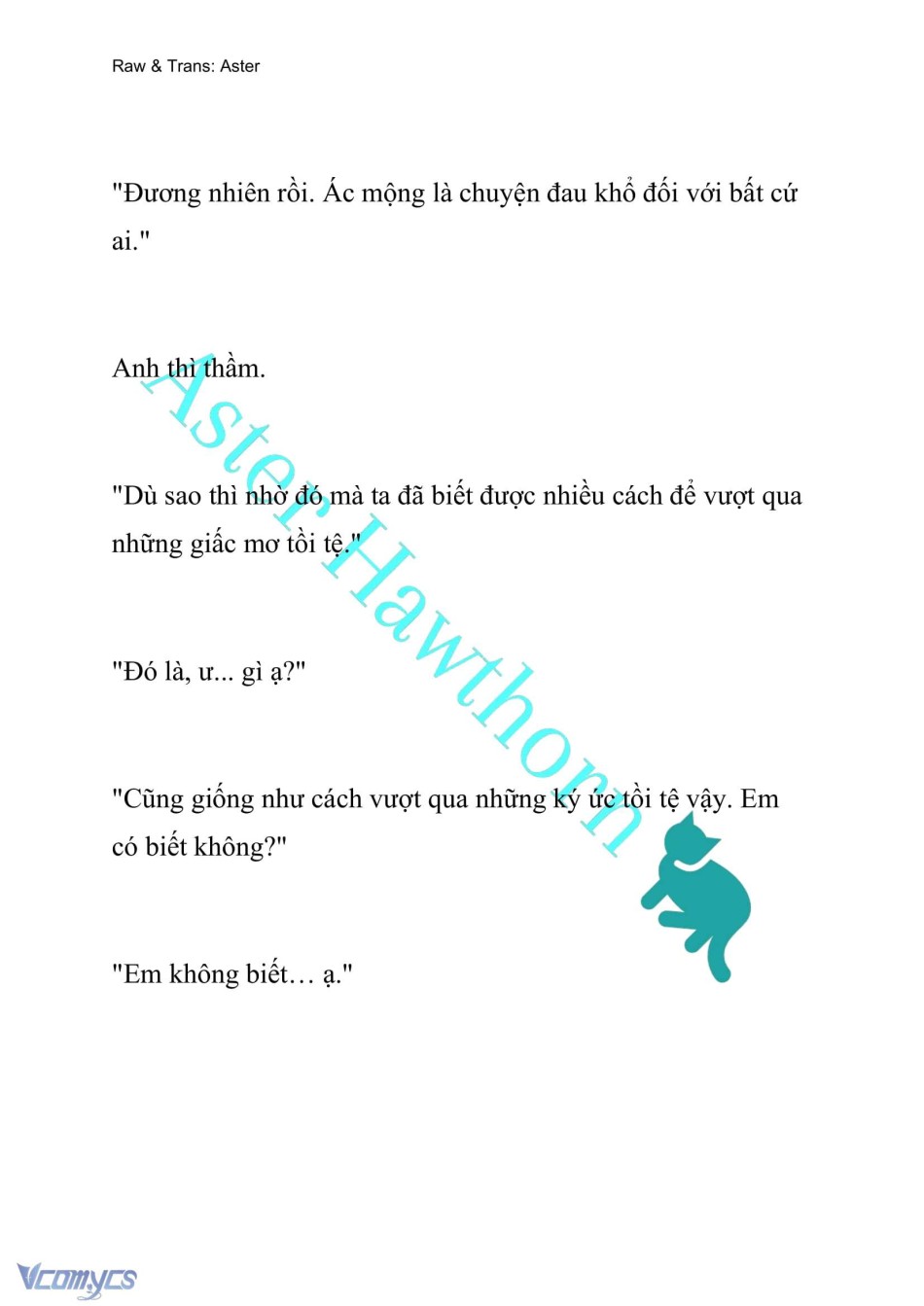 Raw & Trans: Aster

"Đương nhiên rồi. Ác mộng là chuyện đau khổ đối với bất cứ ai."

Anh thì thầm.

"Dù sao thì nhờ đó mà ta đã biết được nhiều cách để vượt qua những giấc mơ tồi tệ."

"Đó là, ư... gì ạ?"

"Cũng giống như cách vượt qua những ký ức tồi tệ vậy. Em có biết không?"

"Em không biết… ạ."

Aster Hawthorn

Vcomycs